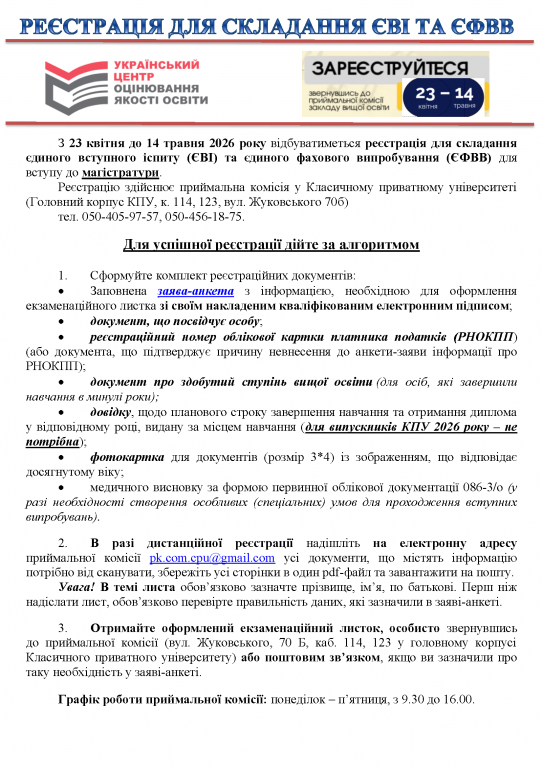 РЕЄСТРАЦІЯ ДЛЯ СКЛАДАННЯ ЄВІ ТА ЄФВВ

УКРАЇНСЬКИЙ ЦЕНТР ОЦІНЮВАННЯ ЯКОСТІ ОСВІТИ

ЗАРЕЄСТРУЙТЕСЯ
звернувшись до приймальної комісії закладу вищої освіти
23 – 14
квітня травня

З 23 квітня до 14 травня 2026 року відбуватиметься реєстрація для складання єдиного вступного іспиту (ЄВІ) та єдиного фахового випробування (ЄФВВ) для вступу до магістратури.

Реєстрацію здійснює приймальна комісія у Класичному приватному університеті (Головний корпус КПУ, к. 114, 123, вул. Жуковського 70б)

тел. 050-405-97-57, 050-456-18-75.

Для успішної реєстрації дійте за алгоритмом

1. Сформуйте комплект реєстраційних документів:

• Заповнена заява-анкета з інформацією, необхідною для оформлення екзаменаційного листка зі своїм накладеним кваліфікованим електронним підписом;

• документ, що посвідчує особу;

• реєстраційний номер облікової картки платника податків (РНОКПП) (або документа, що підтверджує причину невнесення до анкети-заяви інформації про РНОКПП);

• документ про здобутий ступінь вищої освіти (для осіб, які завершили навчання в минулі роки);

• довідку, щодо планового строку завершення навчання та отримання диплома у відповідному році, видану за місцем навчання (для випускників КПУ 2026 року – не потрібна);

• фотокартка для документів (розмір 3*4) із зображенням, що відповідає досягнутому віку;

• медичного висновку за формою первинної облікової документації 086-3/о (у разі необхідності створення особливих (спеціальних) умов для проходження вступних випробувань).

2. В разі дистанційної реєстрації надішліть на електронну адресу приймальної комісії pk.com.cpu@gmail.com усі документи, що містять інформацію потрібно від сканувати, збережіть усі сторінки в один pdf-файл та завантажити на пошту.

Увага! В темі листа обов'язково зазначте прізвище, ім'я, по батькові. Перш ніж надіслати лист, обов'язково перевірте правильність даних, які зазначили в заяві-анкеті.

3. Отримайте оформлений екзаменаційний листок, особисто звернувшись до приймальної комісії (вул. Жуковського, 70 Б, каб. 114, 123 у головному корпусі Класичного приватного університету) або поштовим зв'язком, якщо ви зазначили про таку необхідність у заяві-анкеті.

Графік роботи приймальної комісії: понеділок – п'ятниця, з 9.30 до 16.00.